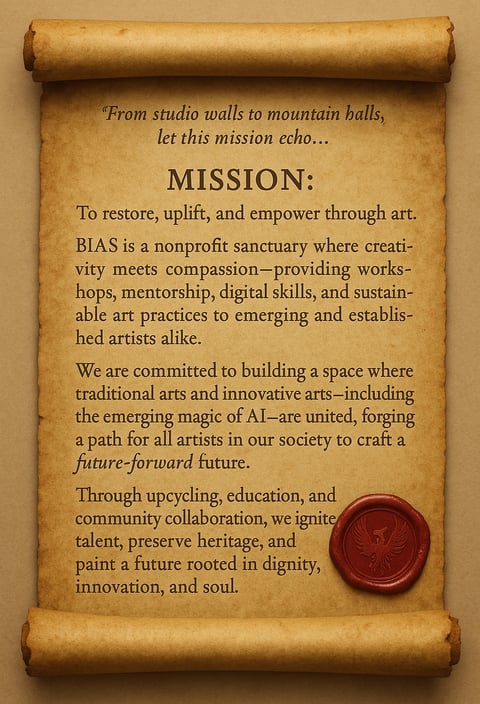 "From studio walls to mountain halls, let this mission echo...

MISSION:

To restore, uplift, and empower through art.

BIAS is a nonprofit sanctuary where creativity meets compassion—providing workshops, mentorship, digital skills, and sustainable art practices to emerging and established artists alike.

We are committed to building a space where traditional arts and innovative arts—including the emerging magic of AI—are united, forging a path for all artists in our society to craft a future-forward future.

Through upcycling, education, and community collaboration, we ignite talent, preserve heritage, and paint a future rooted in dignity, innovation, and soul.